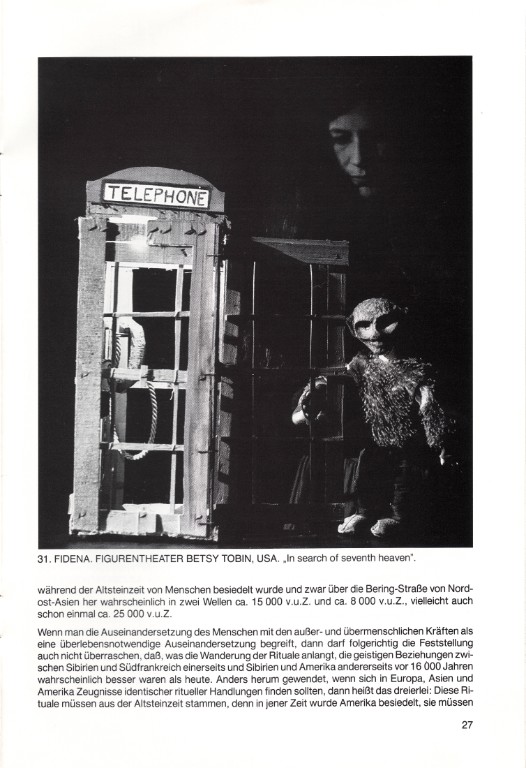 TELEPHONE

31. FIDENA. FIGURENTHEATER BETSY TOBIN, USA. „In search of seventh heaven".

während der Altsteinzeit von Menschen besiedelt wurde und zwar über die Bering-Straße von Nordost-Asien her wahrscheinlich in zwei Wellen ca. 15 000 v.u.Z. und ca. 8 000 v.u.Z., vielleicht auch schon einmal ca. 25 000 v.u.Z.

Wenn man die Auseinandersetzung des Menschen mit den außer- und übermenschlichen Kräften als eine überlebensnotwendige Auseinandersetzung begreift, dann darf folgerichtig die Feststellung auch nicht überraschen, daß, was die Wanderung der Rituale anlangt, die geistigen Beziehungen zwischen Sibirien und Südfrankreich einerseits und Sibirien und Amerika andererseits vor 16 000 Jahren wahrscheinlich besser waren als heute. Anders herum gewendet, wenn sich in Europa, Asien und Amerika Zeugnisse identischer ritueller Handlungen finden sollten, dann heißt das dreierlei: Diese Rituale müssen aus der Altsteinzeit stammen, denn in jener Zeit wurde Amerika besiedelt, sie müssen

27